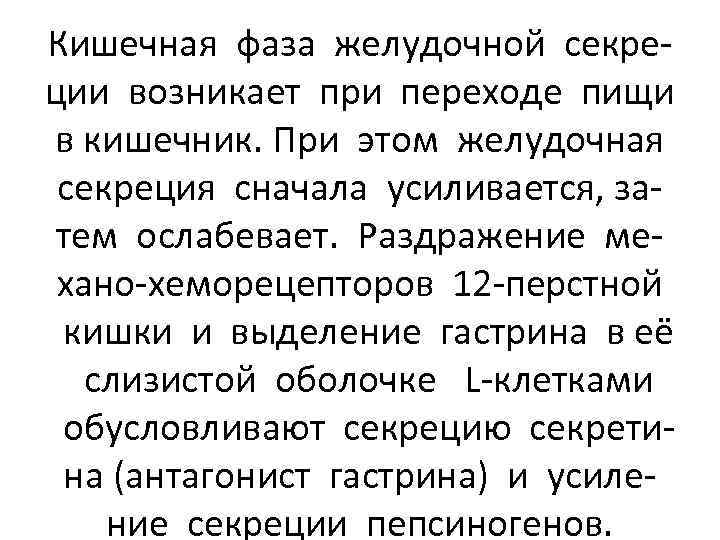 Кишечная фаза желудочной секреции возникает при переходе пищи в кишечник. При этом желудочная секреция сначала усиливается, затем ослабевает. Раздражение механо-хеморецепторов 12-перстной кишки и выделение гастрина в её слизистой оболочке L-клетками обусловливают секрецию секретина (антагонист гастрина) и усиление секреции пепсиногенов.